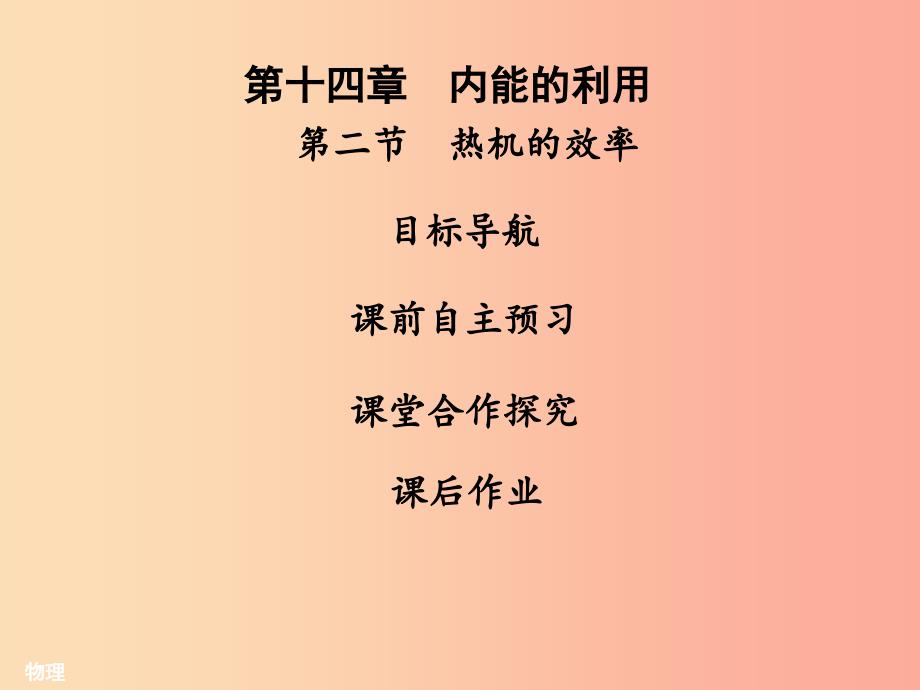 第十四章　内能的利用

第二节　热机的效率

目标导航

课前自主预习

课堂合作探究

课后作业

物理